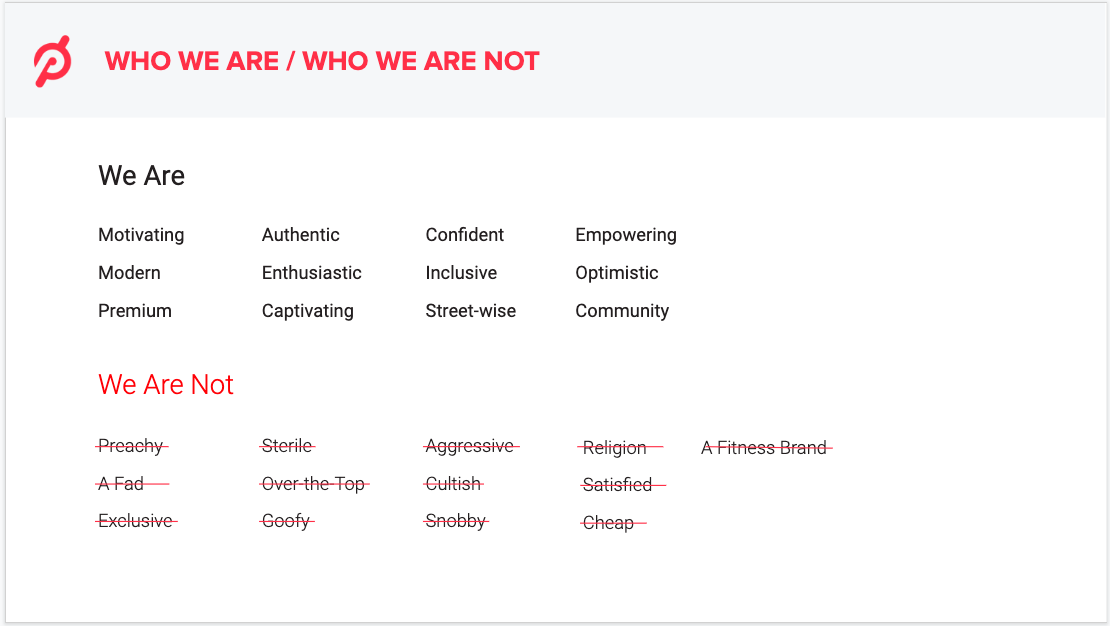 WHO WE ARE / WHO WE ARE NOT

We Are

Motivating
Modern
Premium

Authentic
Enthusiastic
Captivating

Confident
Inclusive
Street-wise

Empowering
Optimistic
Community

We Are Not

Preachy
A Fad
Exclusive

Sterile
Over-the-Top
Goofy

Aggressive
Cultish
Snobby

Religion
Satisfied
Cheap

A Fitness Brand